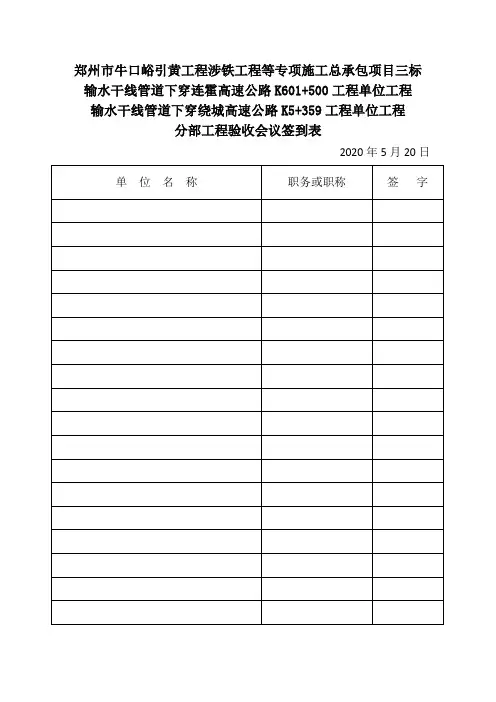 郑州市牛口峪引黄工程涉铁工程等专项施工总承包项目三标
输水干线管道下穿连霍高速公路 K601+500 工程单位工程
输水干线管道下穿绕城高速公路 K5+359 工程单位工程
分部工程验收会议签到表

2020 年 5 月 20 日

| 单 位 名 称 | 职务或职称 | 签 字 |
|---|---|---|
| | | |
| | | |
| | | |
| | | |
| | | |
| | | |
| | | |
| | | |
| | | |
| | | |
| | | |
| | | |
| | | |
| | | |
| | | |
| | | |
| | | |
| | | |